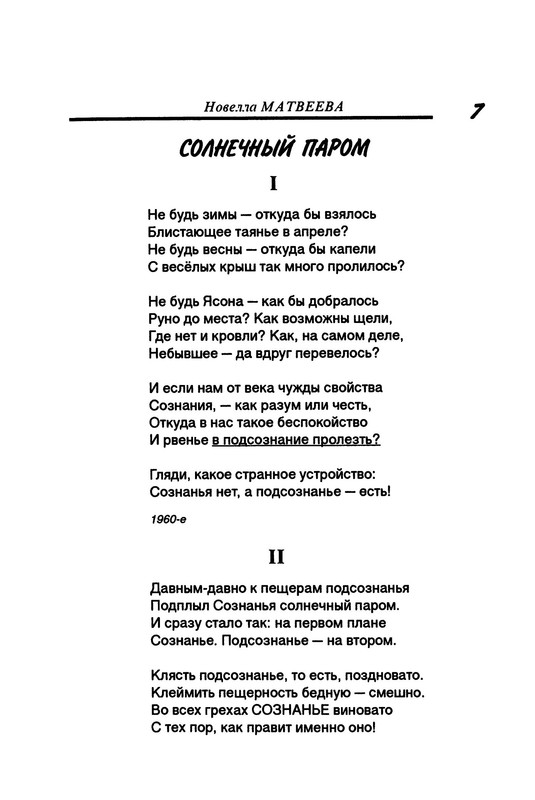 Новелла МАТВЕЕВА 7

СОЛНЕЧНЫЙ ПАРОМ

I

Не будь зимы — откуда бы взялось
Блистающее таянье в апреле?
Не будь весны — откуда бы капели
С весёлых крыш так много пролилось?

Не будь Ясона — как бы добралось
Руно до места? Как возможны щели,
Где нет и кровли? Как, на самом деле,
Небывшее — да вдруг перевелось?

И если нам от века чужды свойства
Сознания, — как разум или честь,
Откуда в нас такое беспокойство
И рвенье в подсознание пролезть?

Гляди, какое странное устройство:
Сознанья нет, а подсознанье — есть!

1960-е

II

Давным-давно к пещерам подсознанья
Подплыл Сознанья солнечный паром.
И сразу стало так: на первом плане
Сознанье. Подсознанье — на втором.

Клясть подсознанье, то есть, поздновато.
Клеймить пещерность бедную — смешно.
Во всех грехах СОЗНАНЬЕ виновато
С тех пор, как правит именно оно!